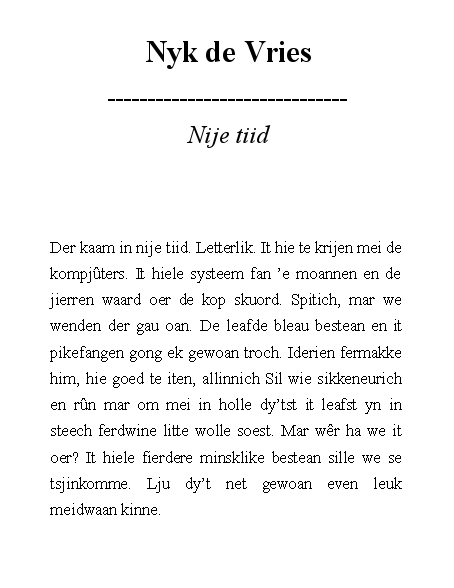 Nyk de Vries

------------------------------

Nije tiid

Der kaam in nije tiid. Letterlik. It hie te krijen mei de kompjûters. It hiele systeem fan 'e moannen en de jierren waard oer de kop skuord. Spitich, mar we wenden der gau oan. De leafde bleau bestean en it pikefangen gong ek gewoan troch. Iderien fermakke him, hie goed te iten, allinnich Sil wie sikkeneurich en rûn mar om mei in holle dy'tst it leafst yn in steech ferdwine litte wolle soest. Mar wêr ha we it oer? It hiele fierdere minsklike bestean sille we se tsjinkomme. Lju dy't net gewoan even leuk meidwaan kinne.